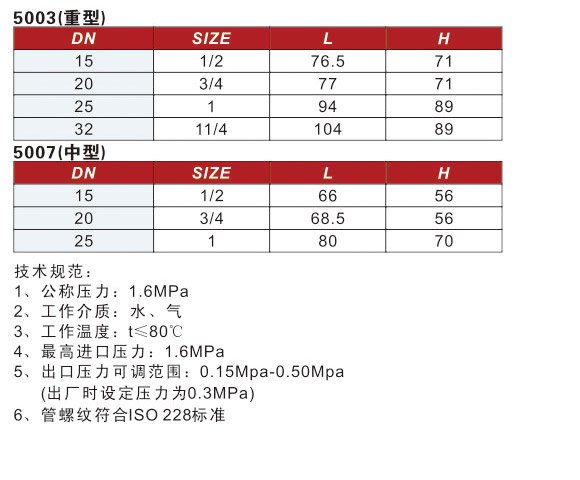 5003(重型)

| DN | SIZE | L | H |
|---|---|---|---|
| 15 | 1/2 | 76.5 | 71 |
| 20 | 3/4 | 77 | 71 |
| 25 | 1 | 94 | 89 |
| 32 | 11/4 | 104 | 89 |

5007(中型)

| DN | SIZE | L | H |
|---|---|---|---|
| 15 | 1/2 | 66 | 56 |
| 20 | 3/4 | 68.5 | 56 |
| 25 | 1 | 80 | 70 |

技术规范：
1、公称压力：1.6MPa
2、工作介质：水、气
3、工作温度：t≤80℃
4、最高进口压力：1.6MPa
5、出口压力可调范围：0.15Mpa-0.50Mpa
(出厂时设定压力为0.3MPa)
6、管螺纹符合ISO 228标准